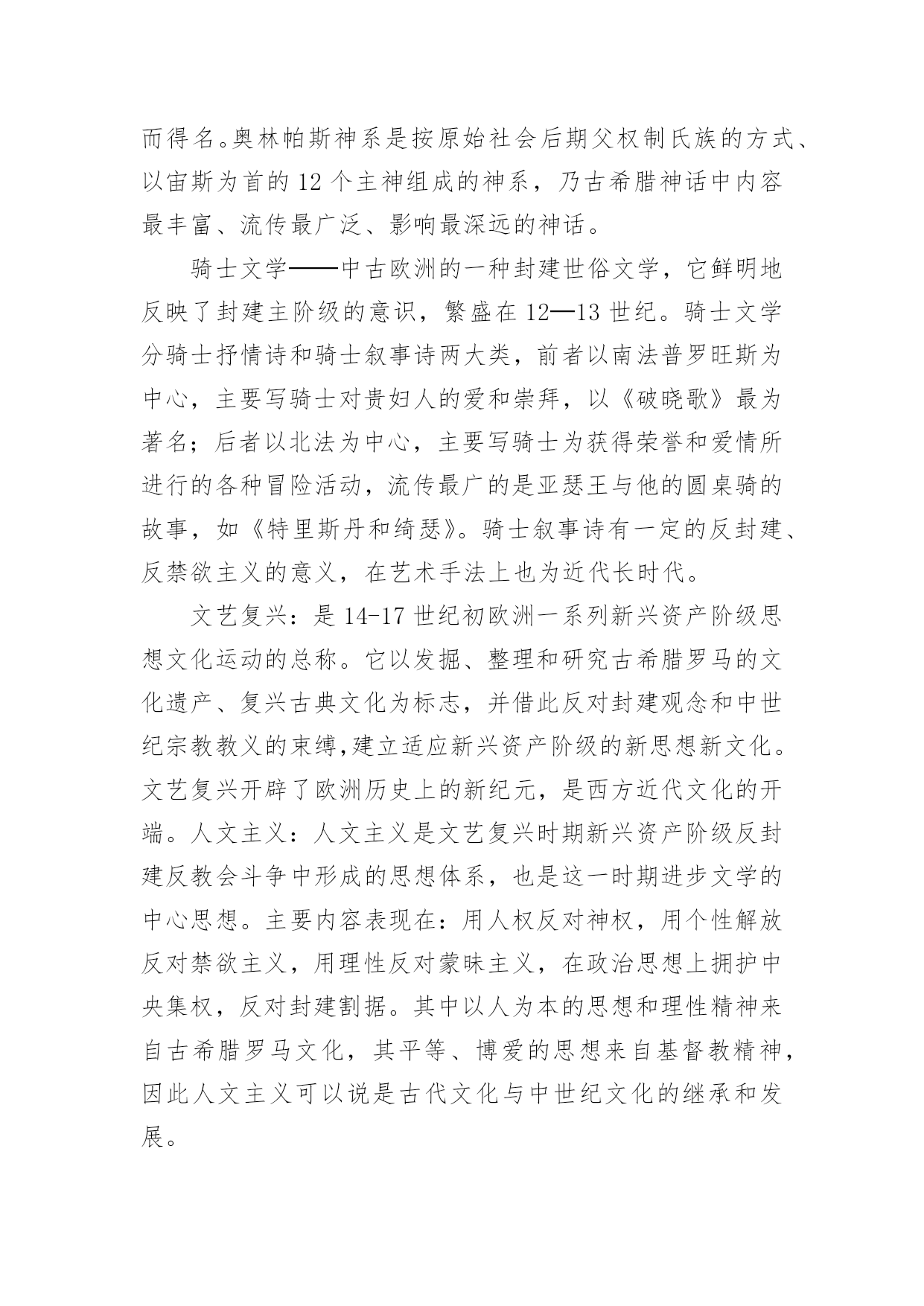 而得名。奥林帕斯神系是按原始社会后期父权制氏族的方式、以宙斯为首的 12 个主神组成的神系，乃古希腊神话中内容最丰富、流传最广泛、影响最深远的神话。

骑士文学——中古欧洲的一种封建世俗文学，它鲜明地反映了封建主阶级的意识，繁盛在 12—13 世纪。骑士文学分骑士抒情诗和骑士叙事诗两大类，前者以南法普罗旺斯为中心，主要写骑士对贵妇人的爱和崇拜，以《破晓歌》最为著名；后者以北法为中心，主要写骑士为获得荣誉和爱情所进行的各种冒险活动，流传最广的是亚瑟王与他的圆桌骑的故事，如《特里斯丹和绮瑟》。骑士叙事诗有一定的反封建、反禁欲主义的意义，在艺术手法上也为近代长时代。

文艺复兴：是 14-17 世纪初欧洲一系列新兴资产阶级思想文化运动的总称。它以发掘、整理和研究古希腊罗马的文化遗产、复兴古典文化为标志，并借此反对封建观念和中世纪宗教教义的束缚,建立适应新兴资产阶级的新思想新文化。文艺复兴开辟了欧洲历史上的新纪元，是西方近代文化的开端。人文主义：人文主义是文艺复兴时期新兴资产阶级反封建反教会斗争中形成的思想体系，也是这一时期进步文学的中心思想。主要内容表现在：用人权反对神权，用个性解放反对禁欲主义，用理性反对蒙昧主义，在政治思想上拥护中央集权，反对封建割据。其中以人为本的思想和理性精神来自古希腊罗马文化，其平等、博爱的思想来自基督教精神，因此人文主义可以说是古代文化与中世纪文化的继承和发展。